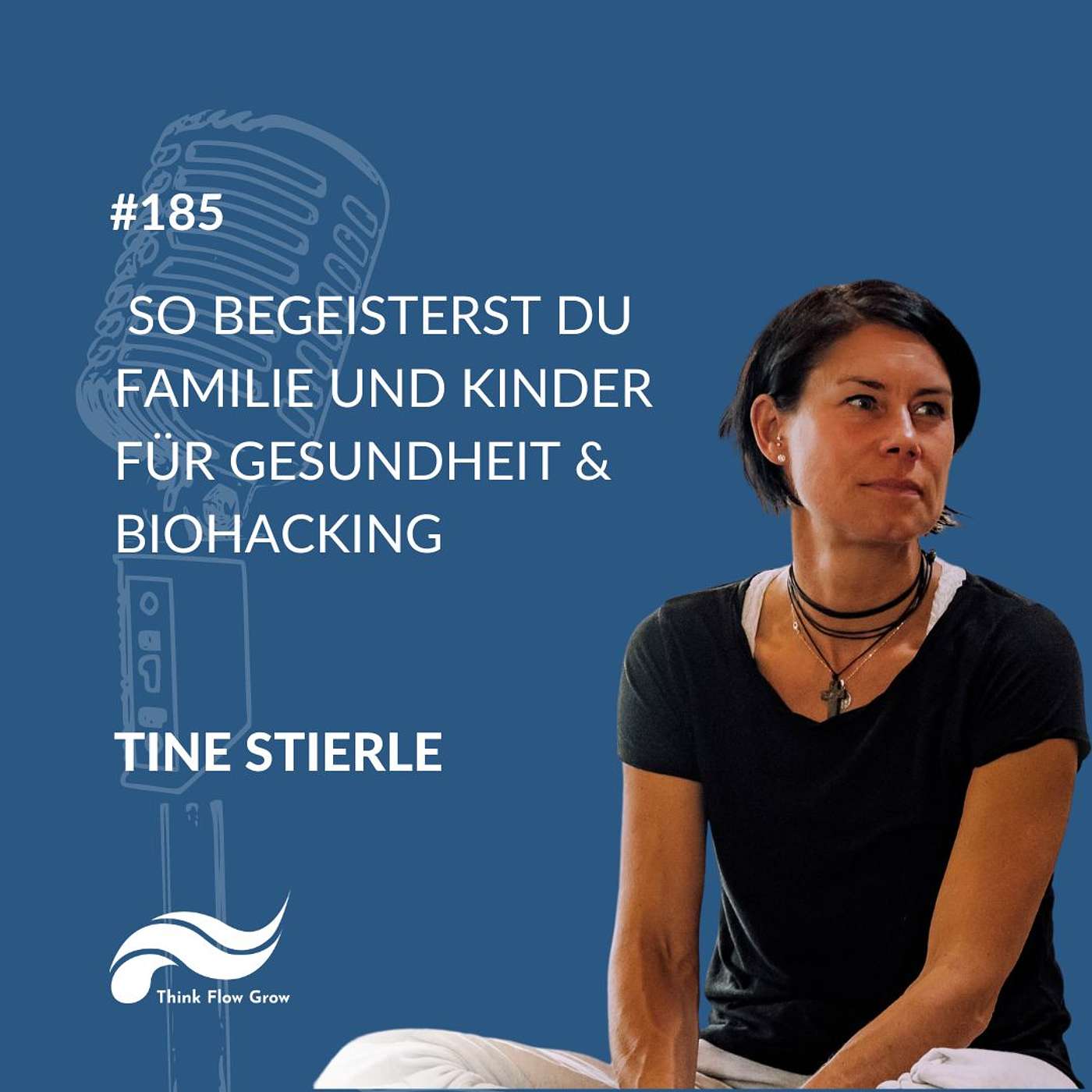 #185

SO BEGEISTERST DU FAMILIE UND KINDER FÜR GESUNDHEIT & BIOHACKING

TINE STIERLE

Think Flow Grow